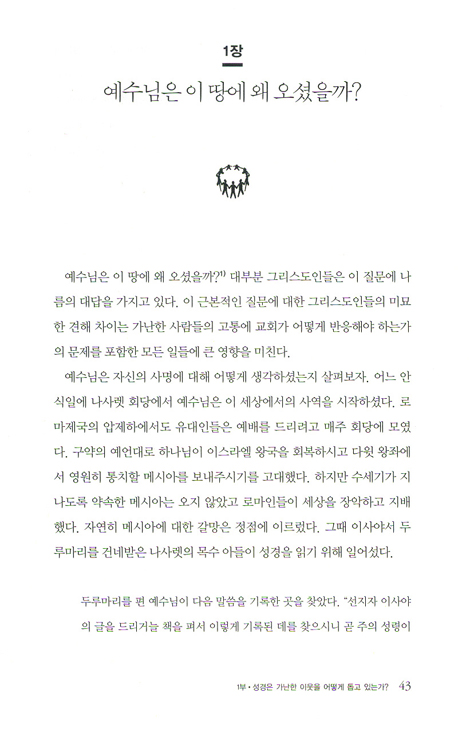 1장

예수님은 이 땅에 왜 오셨을까?

예수님은 이 땅에 왜 오셨을까?$^{1)}$ 대부분 그리스도인들은 이 질문에 나름의 대답을 가지고 있다. 이 근본적인 질문에 대한 그리스도인들의 미묘한 견해 차이는 가난한 사람들의 고통에 교회가 어떻게 반응해야 하는가의 문제를 포함한 모든 일들에 큰 영향을 미친다.

예수님은 자신의 사명에 대해 어떻게 생각하셨는지 살펴보자. 어느 안식일에 나사렛 회당에서 예수님은 이 세상에서의 사역을 시작하셨다. 로마제국의 압제하에서도 유대인들은 예배를 드리려고 매주 회당에 모였다. 구약의 예언대로 하나님이 이스라엘 왕국을 회복하시고 다윗 왕좌에서 영원히 통치할 메시아를 보내주시기를 고대했다. 하지만 수세기가 지나도록 약속한 메시아는 오지 않았고 로마인들이 세상을 장악하고 지배했다. 자연히 메시아에 대한 갈망은 정점에 이르렀다. 그때 이사야서 두루마리를 건네받은 나사렛의 목수 아들이 성경을 읽기 위해 일어섰다.

두루마리를 편 예수님이 다음 말씀을 기록한 곳을 찾았다. "선지자 이사야의 글을 드리거늘 책을 펴서 이렇게 기록된 데를 찾으시니 곧 주의 성령이

1부 • 성경은 가난한 이웃을 어떻게 돕고 있는가? 43